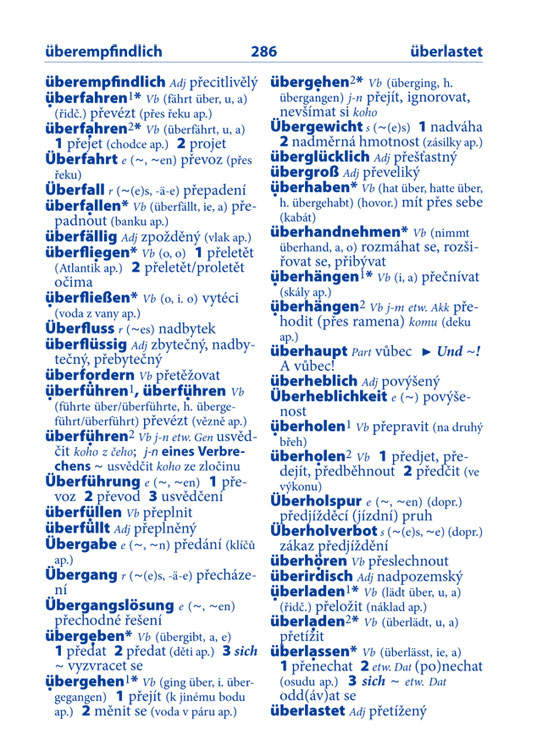 überempfindlich 286 überlastet

überempfindlich Adj přecitlivělý
überfahren$^1$* Vb (fährt über, u, a) (řidč.) převézt (přes řeku ap.)
überfahren$^2$* Vb (überfährt, u, a) 1 přejet (chodce ap.) 2 projet
Überfahrt e (~, ~en) převoz (přes řeku)
Überfall r (~(e)s, -ä-e) přepadení
überfallen* Vb (überfällt, ie, a) přepadnout (banku ap.)
überfällig Adj zpožděný (vlak ap.)
überfliegen* Vb (o, o) 1 přeletět (Atlantik ap.) 2 přeletět/proletět očima
überfließen* Vb (o, i. o) vytéci (voda z vany ap.)
Überfluss r (~es) nadbytek
überflüssig Adj zbytečný, nadbytečný, přebytečný
überfordern Vb přetěžovat
überführen$^1$, überführen Vb (führte über/überführte, h. übergeführt/überführt) převézt (vězně ap.)
überführen$^2$ Vb j-n etw. Gen usvědčit koho z čeho; j-n eines Verbrechens ~ usvědčit koho ze zločinu
Überführung e (~, ~en) 1 převoz 2 převod 3 usvědčení
überfüllen Vb přeplnit
überfüllt Adj přeplněný
Übergabe e (~, ~n) předání (klíčů ap.)
Übergang r (~(e)s, -ä-e) přecházení
Übergangslösung e (~, ~en) přechodné řešení
übergeben* Vb (übergibt, a, e) 1 předat 2 předat (děti ap.) 3 sich ~ vyzvracet se
übergehen$^1$* Vb (ging über, i. übergegangen) 1 přejít (k jinému bodu ap.) 2 měnit se (voda v páru ap.)

übergehen$^2$* Vb (überging, h. übergangen) j-n přejít, ignorovat, nevšímat si koho
Übergewicht s (~(e)s) 1 nadváha 2 nadměrná hmotnost (zásilky ap.)
überglücklich Adj přešťastný
übergroß Adj převeliký
überhaben* Vb (hat über, hatte über, h. übergehabt) (hovor.) mít přes sebe (kabát)
überhandnehmen* Vb (nimmt überhand, a, o) rozmáhat se, rozšiřovat se, přibývat
überhängen$^1$* Vb (i, a) přečnívat (skály ap.)
überhängen$^2$ Vb j-m etw. Akk přehodit (přes ramena) komu (deku ap.)
überhaupt Part vůbec ► Und ~! A vůbec!
überheblich Adj povýšený
Überheblichkeit e (~) povýšenost
überholen$^1$ Vb přepravit (na druhý břeh)
überholen$^2$ Vb 1 předjet, předejít, předběhnout 2 předčit (ve výkonu)
Überholspur e (~, ~en) (dopr.) předjížděcí (jízdní) pruh
Überholverbot s (~(e)s, ~e) (dopr.) zákaz předjíždění
überhören Vb přeslechnout
überirdisch Adj nadpozemský
überladen$^1$* Vb (lädt über, u, a) (řidč.) přeložit (náklad ap.)
überladen$^2$* Vb (überlädt, u, a) přetížit
überlassen* Vb (überlässt, ie, a) 1 přenechat 2 etw. Dat (po)nechat (osudu ap.) 3 sich ~ etw. Dat odd(áv)at se
überlastet Adj přetížený